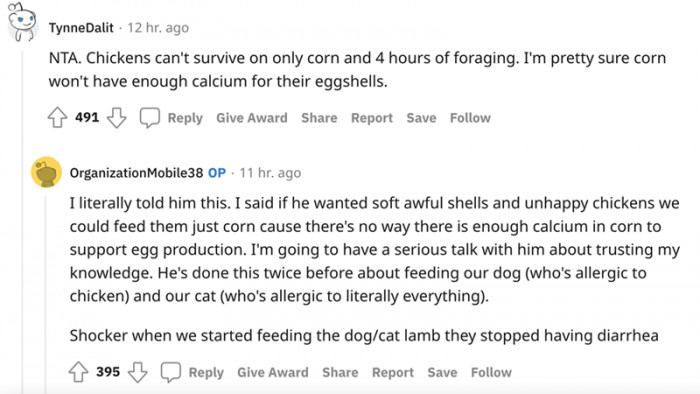 TynneDalit · 12 hr. ago

NTA. Chickens can't survive on only corn and 4 hours of foraging. I'm pretty sure corn won't have enough calcium for their eggshells.

491 Reply Give Award Share Report Save Follow

OrganizationMobile38 OP · 11 hr. ago

I literally told him this. I said if he wanted soft awful shells and unhappy chickens we could feed them just corn cause there's no way there is enough calcium in corn to support egg production. I'm going to have a serious talk with him about trusting my knowledge. He's done this twice before about feeding our dog (who's allergic to chicken) and our cat (who's allergic to literally everything).

Shocker when we started feeding the dog/cat lamb they stopped having diarrhea

395 Reply Give Award Share Report Save Follow